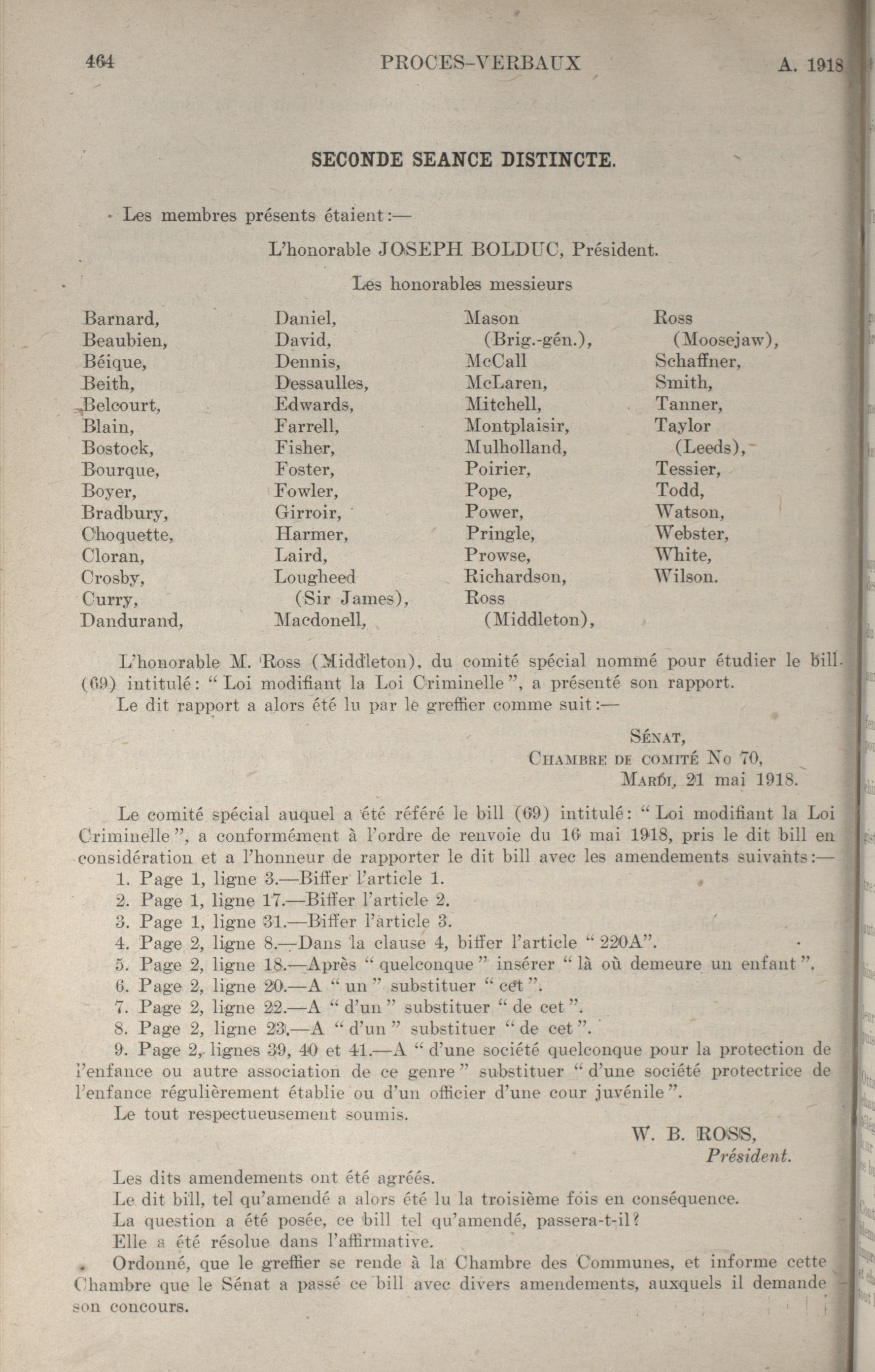 464 PROCES-VERBAUX A. 1918

SECONDE SEANCE DISTINCTE.

Les membres présents étaient:—

L'honorable JOSEPH BOLDUC, Président.

Les honorables messieurs

Barnard,
Beaubien,
Béique,
Beith,
Belcourt,
Blain,
Bostock,
Bourque,
Boyer,
Bradbury,
Choquette,
Cloran,
Crosby,
Curry,
Dandurand,

Daniel,
David,
Dennis,
Dessaulles,
Edwards,
Farrell,
Fisher,
Foster,
Fowler,
Girroir,
Harmer,
Laird,
Lougheed (Sir James),
Macdonell,

Mason (Brig.-gén.),
McCall
McLaren,
Mitchell,
Montplaisir,
Mulholland,
Poirier,
Pope,
Power,
Pringle,
Prowse,
Richardson,
Ross (Middleton),

Ross (Moosejaw),
Schaffner,
Smith,
Tanner,
Taylor (Leeds),
Tessier,
Todd,
Watson,
Webster,
White,
Wilson.

L'honorable M. Ross (Middleton), du comité spécial nommé pour étudier le bill (69) intitulé: "Loi modifiant la Loi Criminelle", a présenté son rapport.

Le dit rapport a alors été lu par le greffier comme suit:—

SÉNAT,
CHAMBRE DE COMITÉ No 70,
MARDI, 21 mai 1918.

Le comité spécial auquel a été référé le bill (69) intitulé: "Loi modifiant la Loi Criminelle", a conformément à l'ordre de renvoie du 16 mai 1918, pris le dit bill en considération et a l'honneur de rapporter le dit bill avec les amendements suivants:—

1. Page 1, ligne 3.—Biffer l'article 1.
2. Page 1, ligne 17.—Biffer l'article 2.
3. Page 1, ligne 31.—Biffer l'article 3.
4. Page 2, ligne 8.—Dans la clause 4, biffer l'article "220A".
5. Page 2, ligne 18.—Après "quelconque" insérer "là où demeure un enfant".
6. Page 2, ligne 20.—A "un" substituer "cet".
7. Page 2, ligne 22.—A "d'un" substituer "de cet".
8. Page 2, ligne 23.—A "d'un" substituer "de cet".
9. Page 2, lignes 39, 40 et 41.—A "d'une société quelconque pour la protection de l'enfance ou autre association de ce genre" substituer "d'une société protectrice de l'enfance régulièrement établie ou d'un officier d'une cour juvénile".

Le tout respectueusement soumis.

W. B. ROSS,
Président.

Les dits amendements ont été agréés.

Le dit bill, tel qu'amendé a alors été lu la troisième fois en conséquence.

La question a été posée, ce bill tel qu'amendé, passera-t-il?

Elle a été résolue dans l'affirmative.

Ordonné, que le greffier se rende à la Chambre des Communes, et informe cette Chambre que le Sénat a passé ce bill avec divers amendements, auxquels il demande son concours.